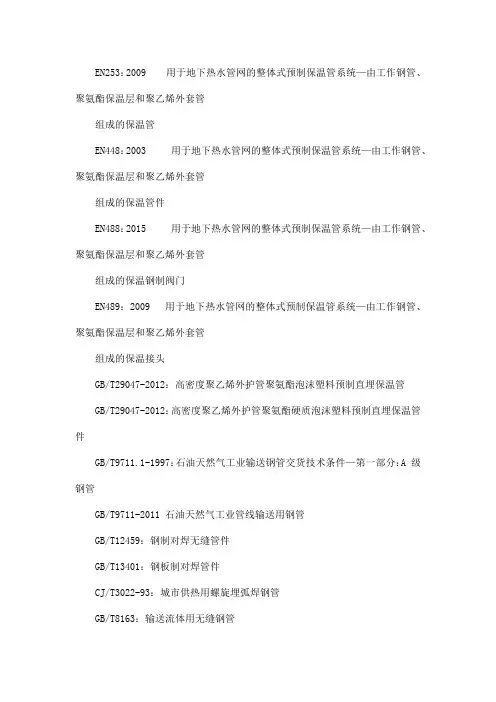 EN253：2009　　用于地下热水管网的整体式预制保温管系统—由工作钢管、聚氨酯保温层和聚乙烯外套管

组成的保温管

EN448：2003　　用于地下热水管网的整体式预制保温管系统—由工作钢管、聚氨酯保温层和聚乙烯外套管

组成的保温管件

EN488：2015　　用于地下热水管网的整体式预制保温管系统—由工作钢管、聚氨酯保温层和聚乙烯外套管

组成的保温钢制阀门

EN489：2009　　用于地下热水管网的整体式预制保温管系统—由工作钢管、聚氨酯保温层和聚乙烯外套管

组成的保温接头

GB/T29047-2012：高密度聚乙烯外护管聚氨酯泡沫塑料预制直埋保温管

GB/T29047-2012：高密度聚乙烯外护管聚氨酯硬质泡沫塑料预制直埋保温管件

GB/T9711.1-1997：石油天然气工业输送钢管交货技术条件—第一部分：A 级钢管

GB/T9711-2011 石油天然气工业管线输送用钢管

GB/T12459：钢制对焊无缝管件

GB/T13401：钢板制对焊管件

CJ/T3022-93：城市供热用螺旋埋弧焊钢管

GB/T8163：输送流体用无缝钢管